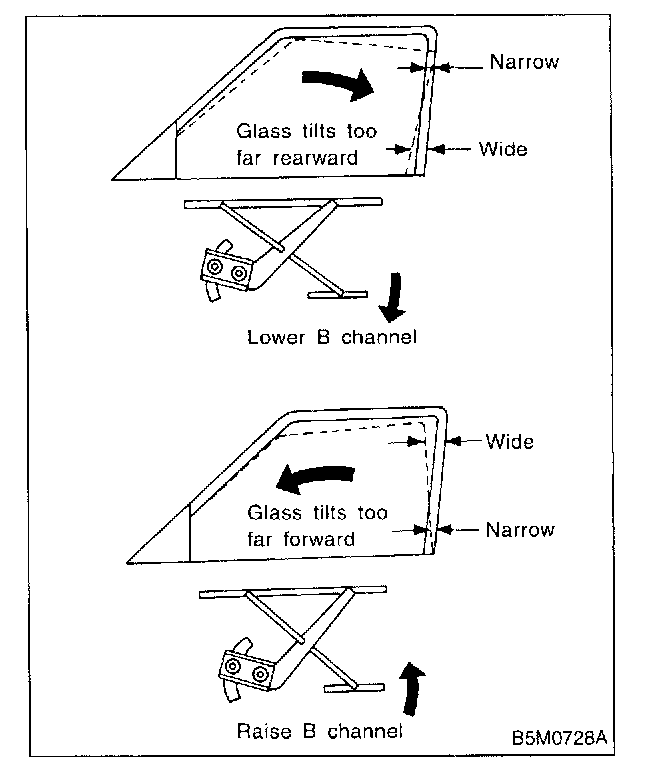 Narrow

Glass tilts too far rearward

Wide

Lower B channel

Wide

Glass tilts too far forward

Narrow

Raise B channel

B5M0728A